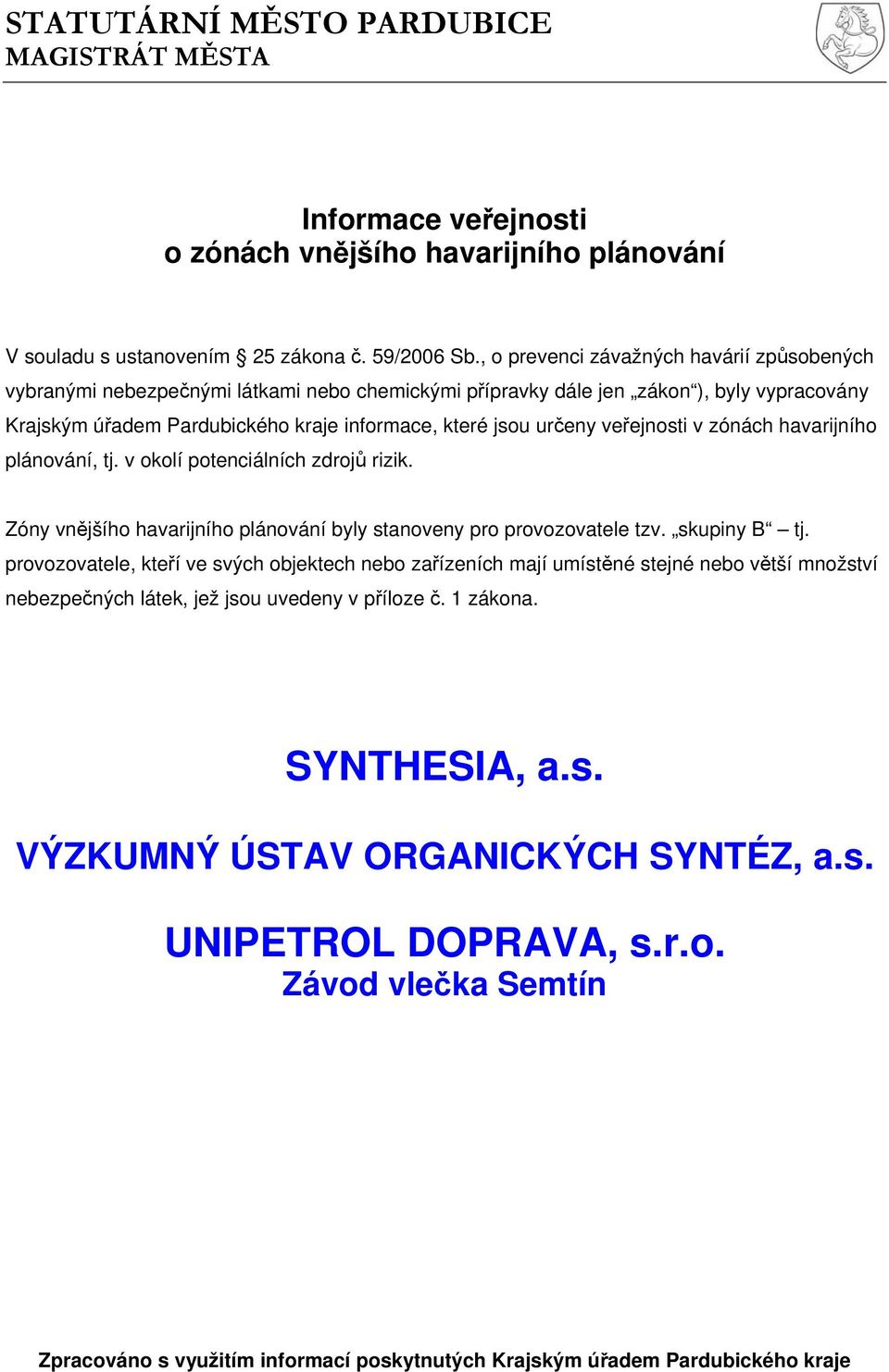 STATUTÁRNÍ MĚSTO PARDUBICE
MAGISTRÁT MĚSTA

Informace veřejnosti
o zónách vnějšího havarijního plánování

V souladu s ustanovením § 25 zákona č. 59/2006 Sb., o prevenci závažných havárií způsobených vybranými nebezpečnými látkami nebo chemickými přípravky dále jen „zákon“), byly vypracovány Krajským úřadem Pardubického kraje informace, které jsou určeny veřejnosti v zónách havarijního plánování, tj. v okolí potenciálních zdrojů rizik.

Zóny vnějšího havarijního plánování byly stanoveny pro provozovatele tzv. „skupiny B“ – tj. provozovatele, kteří ve svých objektech nebo zařízeních mají umístěné stejné nebo větší množství nebezpečných látek, jež jsou uvedeny v příloze č. 1 zákona.

SYNTHESIA, a.s.

VÝZKUMNÝ ÚSTAV ORGANICKÝCH SYNTÉZ, a.s.

UNIPETROL DOPRAVA, s.r.o.
Závod vlečka Semtín

Zpracováno s využitím informací poskytnutých Krajským úřadem Pardubického kraje